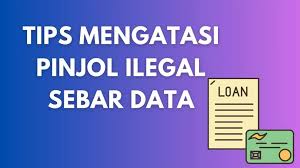 TIPS MENGATASI PINJOL ILEGAL SEBAR DATA

LOAN